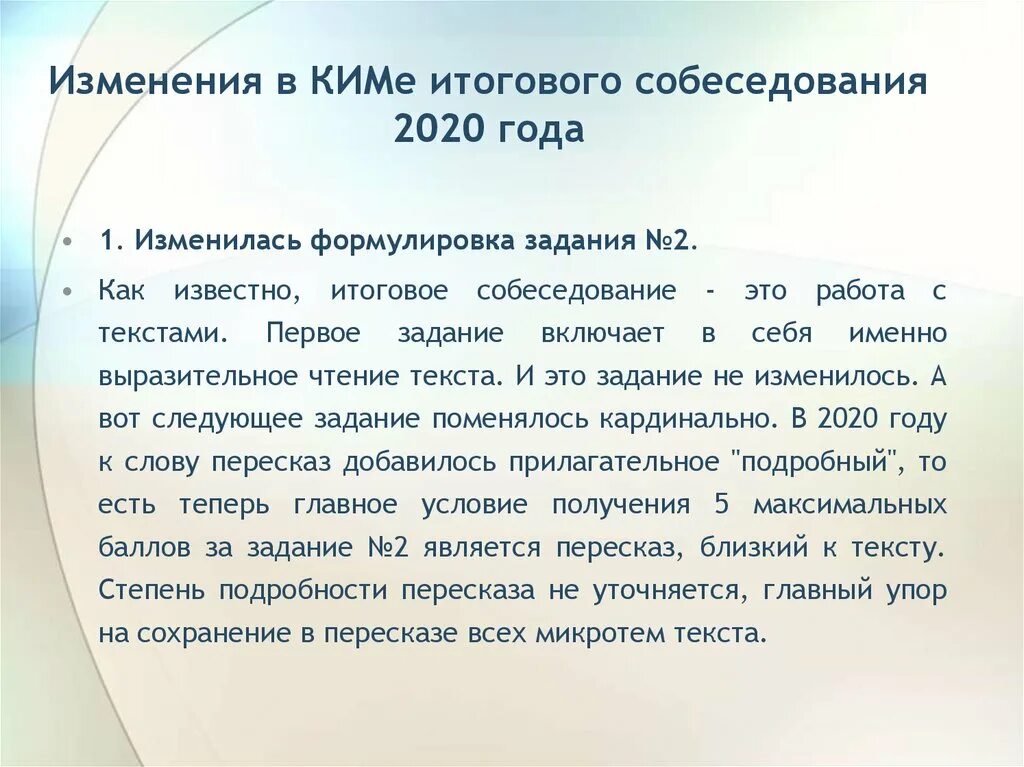 Изменения в КИМе итогового собеседования 2020 года

• 1. Изменилась формулировка задания №2.

• Как известно, итоговое собеседование - это работа с текстами. Первое задание включает в себя именно выразительное чтение текста. И это задание не изменилось. А вот следующее задание поменялось кардинально. В 2020 году к слову пересказ добавилось прилагательное "подробный", то есть теперь главное условие получения 5 максимальных баллов за задание №2 является пересказ, близкий к тексту. Степень подробности пересказа не уточняется, главный упор на сохранение в пересказе всех микротем текста.